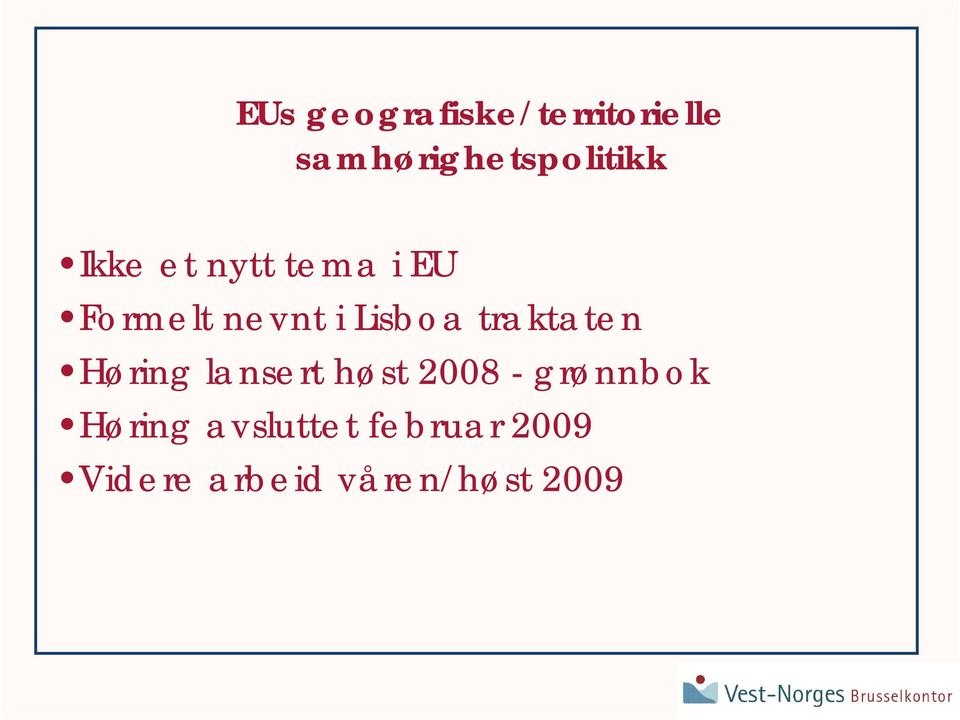 EUs geografiske/territorielle samhørighetspolitikk

• Ikke et nytt tema i EU
• Formelt nevnt i Lisboa traktaten
• Høring lansert høst 2008 - grønnbok
• Høring avsluttet februar 2009
• Videre arbeid våren/høst 2009

Vest-Norges Brusselkontor